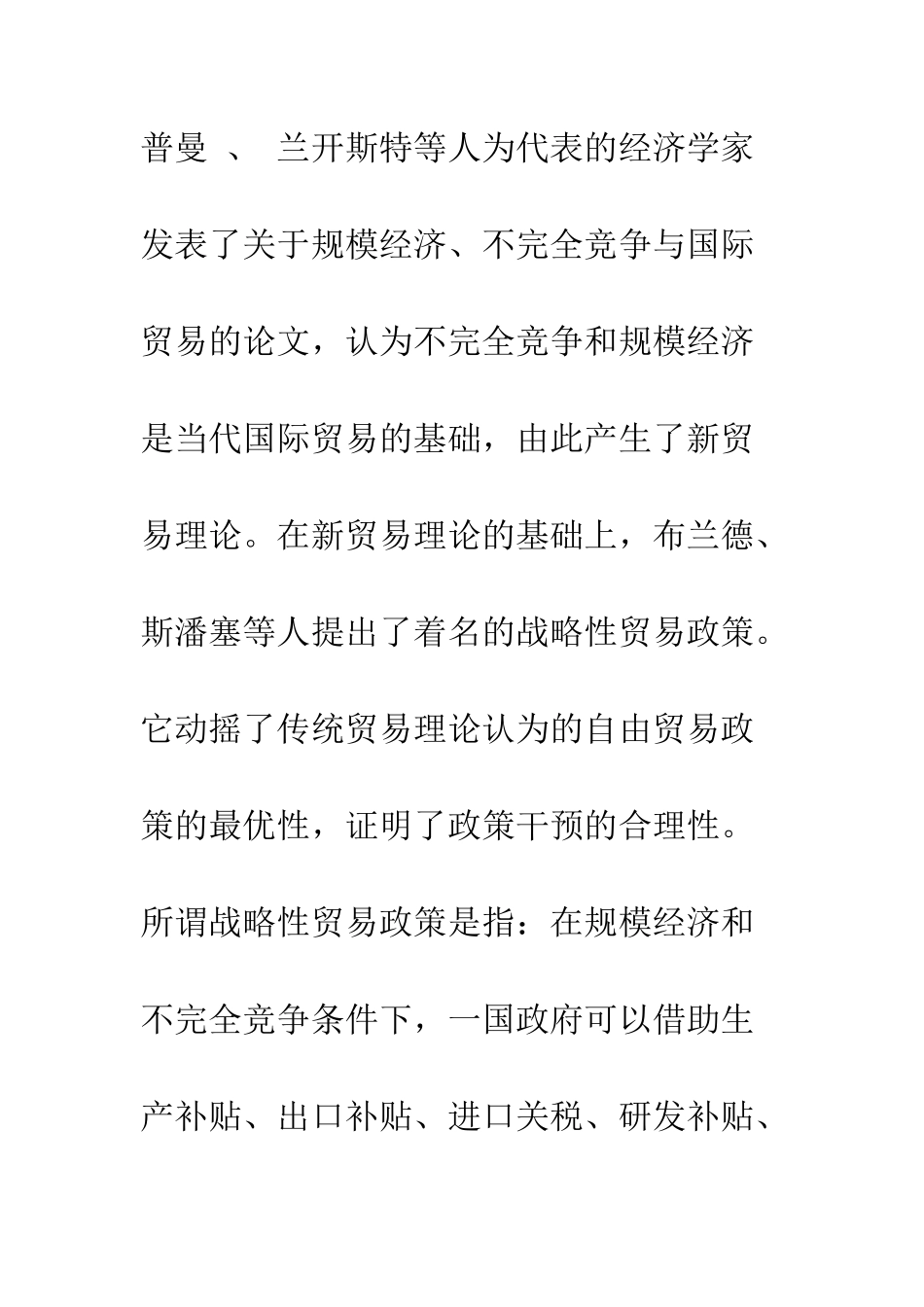 普曼 、 兰开斯特等人为代表的经济学家发表了关于规模经济、不完全竞争与国际贸易的论文，认为不完全竞争和规模经济是当代国际贸易的基础，由此产生了新贸易理论。在新贸易理论的基础上，布兰德、斯潘塞等人提出了着名的战略性贸易政策。它动摇了传统贸易理论认为的自由贸易政策的最优性，证明了政策干预的合理性。所谓战略性贸易政策是指：在规模经济和不完全竞争条件下，一国政府可以借助生产补贴、出口补贴、进口关税、研发补贴、